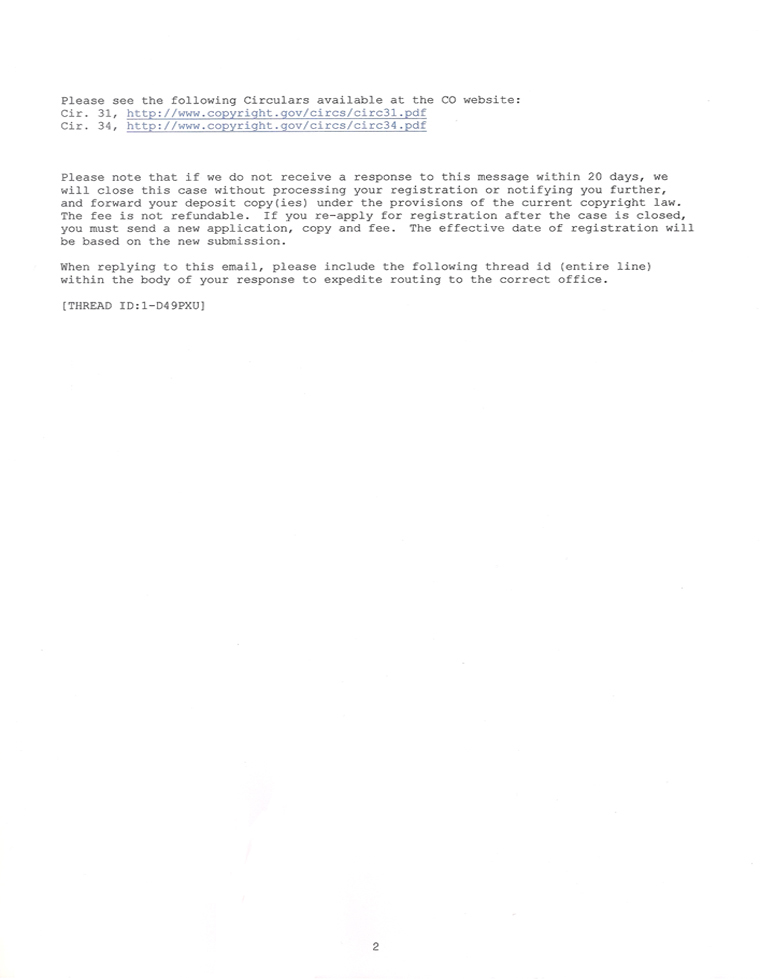 Please see the following Circulars available at the CO website:
Cir. 31, http://www.copyright.gov/circs/circ31.pdf
Cir. 34, http://www.copyright.gov/circs/circ34.pdf

Please note that if we do not receive a response to this message within 20 days, we will close this case without processing your registration or notifying you further, and forward your deposit copy(ies) under the provisions of the current copyright law. The fee is not refundable. If you re-apply for registration after the case is closed, you must send a new application, copy and fee. The effective date of registration will be based on the new submission.

When replying to this email, please include the following thread id (entire line) within the body of your response to expedite routing to the correct office.

[THREAD ID:1-D49PXU]

2